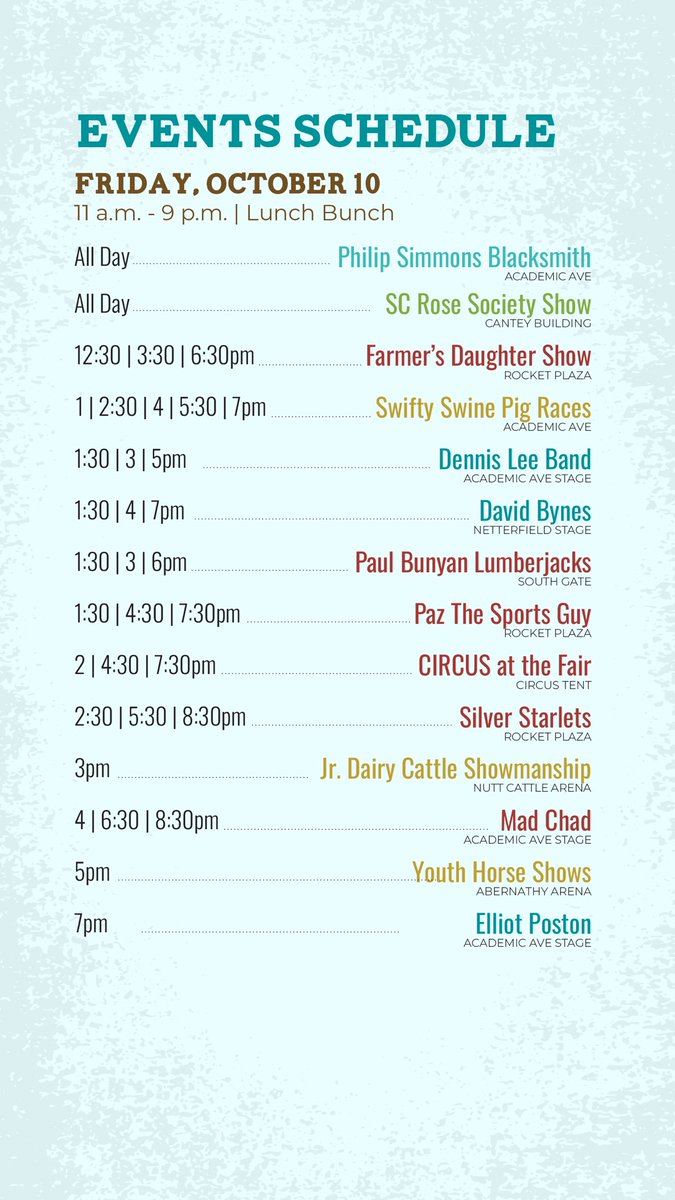 EVENTS SCHEDULE

FRIDAY, OCTOBER 10
11 a.m. - 9 p.m. | Lunch Bunch

All Day Philip Simmons Blacksmith
ACADEMIC AVE

All Day SC Rose Society Show
CANTEY BUILDING

12:30 | 3:30 | 6:30pm Farmer's Daughter Show
ROCKET PLAZA

1 | 2:30 | 4 | 5:30 | 7pm Swifty Swine Pig Races
ACADEMIC AVE

1:30 | 3 | 5pm Dennis Lee Band
ACADEMIC AVE STAGE

1:30 | 4 | 7pm David Bynes
NETTERFIELD STAGE

1:30 | 3 | 6pm Paul Bunyan Lumberjacks
SOUTH GATE

1:30 | 4:30 | 7:30pm Paz The Sports Guy
ROCKET PLAZA

2 | 4:30 | 7:30pm CIRCUS at the Fair
CIRCUS TENT

2:30 | 5:30 | 8:30pm Silver Starlets
ROCKET PLAZA

3pm Jr. Dairy Cattle Showmanship
NUTT CATTLE ARENA

4 | 6:30 | 8:30pm Mad Chad
ACADEMIC AVE STAGE

5pm Youth Horse Shows
ABERNATHY ARENA

7pm Elliot Poston
ACADEMIC AVE STAGE